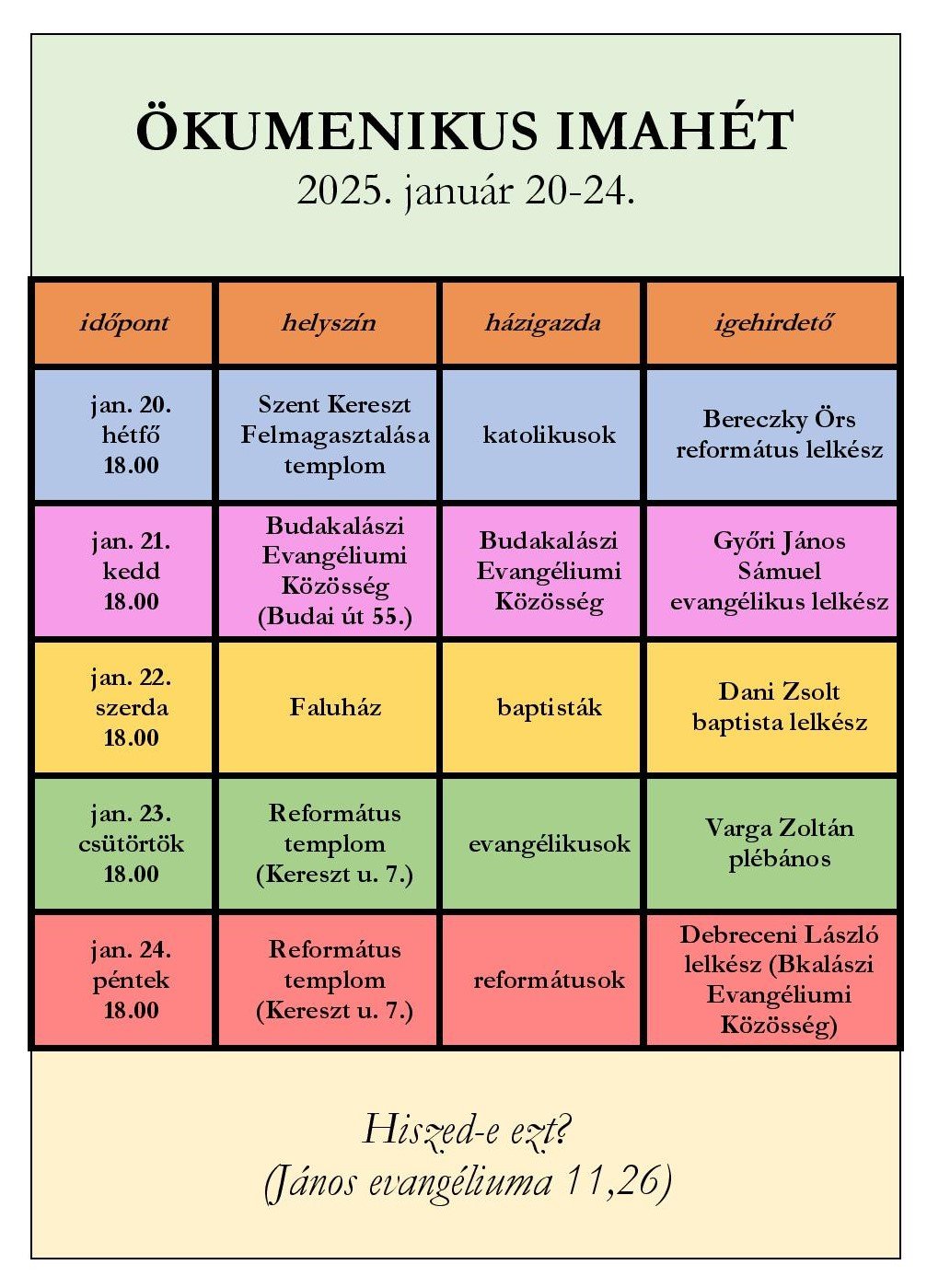 ÖKUMENIKUS IMAHÉT
2025. január 20-24.

| időpont | helyszín | házigazda | igehirdető |
|---|---|---|---|
| jan. 20. hétfő 18.00 | Szent Kereszt Felmagasztalása templom | katolikusok | Bereczky Örs református lelkész |
| jan. 21. kedd 18.00 | Budakalászi Evangéliumi Közösség (Budai út 55.) | Budakalászi Evangéliumi Közösség | Győri János Sámuel evangélikus lelkész |
| jan. 22. szerda 18.00 | Faluház | baptisták | Dani Zsolt baptista lelkész |
| jan. 23. csütörtök 18.00 | Református templom (Kereszt u. 7.) | evangélikusok | Varga Zoltán plébános |
| jan. 24. péntek 18.00 | Református templom (Kereszt u. 7.) | reformátusok | Debreceni László lelkész (Bkalászi Evangéliumi Közösség) |

Hiszed-e ezt?
(János evangéliuma 11,26)